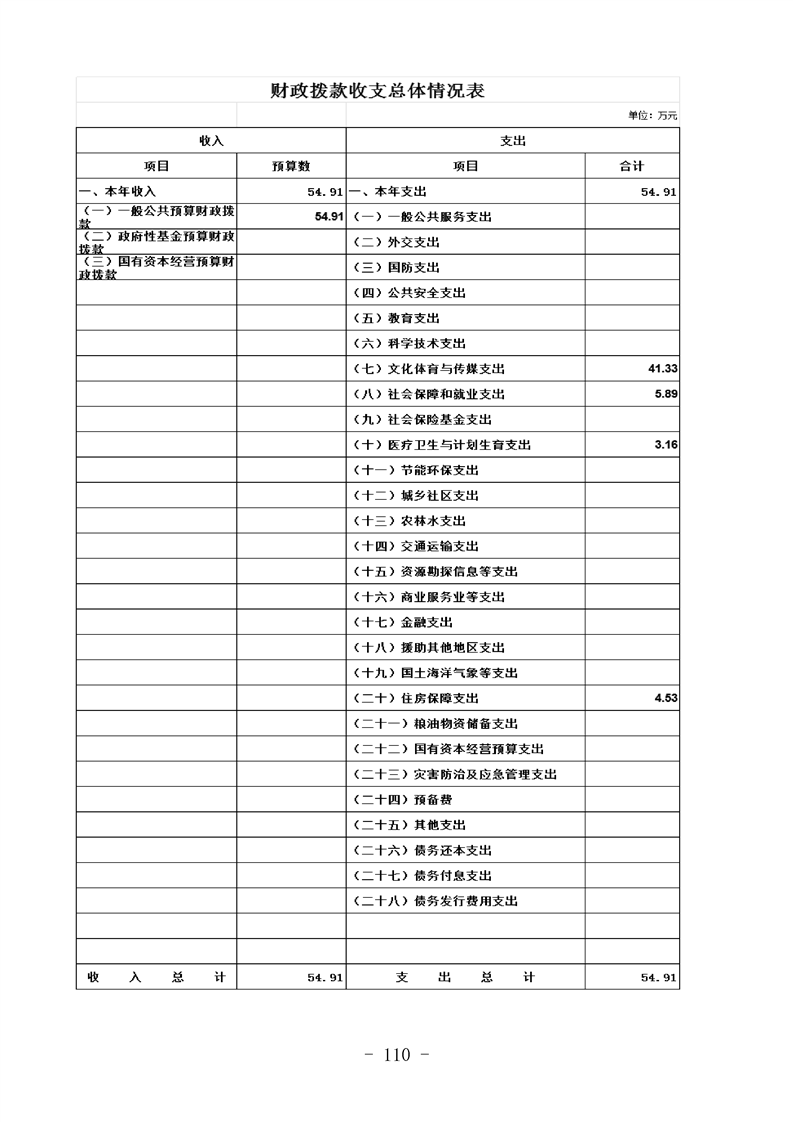 财政拨款收支总体情况表

单位：万元

| 收入 | | 支出 | |
|---|---|---|---|
| 项目 | 预算数 | 项目 | 合计 |
| 一、本年收入 | 54.91 | 一、本年支出 | 54.91 |
| （一）一般公共预算财政拨款 | 54.91 | （一）一般公共服务支出 | |
| （二）政府性基金预算财政拨款 | | （二）外交支出 | |
| （三）国有资本经营预算财政拨款 | | （三）国防支出 | |
| | | （四）公共安全支出 | |
| | | （五）教育支出 | |
| | | （六）科学技术支出 | |
| | | （七）文化体育与传媒支出 | 41.33 |
| | | （八）社会保障和就业支出 | 5.89 |
| | | （九）社会保险基金支出 | |
| | | （十）医疗卫生与计划生育支出 | 3.16 |
| | | （十一）节能环保支出 | |
| | | （十二）城乡社区支出 | |
| | | （十三）农林水支出 | |
| | | （十四）交通运输支出 | |
| | | （十五）资源勘探信息等支出 | |
| | | （十六）商业服务业等支出 | |
| | | （十七）金融支出 | |
| | | （十八）援助其他地区支出 | |
| | | （十九）国土海洋气象等支出 | |
| | | （二十）住房保障支出 | 4.53 |
| | | （二十一）粮油物资储备支出 | |
| | | （二十二）国有资本经营预算支出 | |
| | | （二十三）灾害防治及应急管理支出 | |
| | | （二十四）预备费 | |
| | | （二十五）其他支出 | |
| | | （二十六）债务还本支出 | |
| | | （二十七）债务付息支出 | |
| | | （二十八）债务发行费用支出 | |
| | | | |
| | | | |
| 收　入　总　计 | 54.91 | 支　出　总　计 | 54.91 |

- 110 -